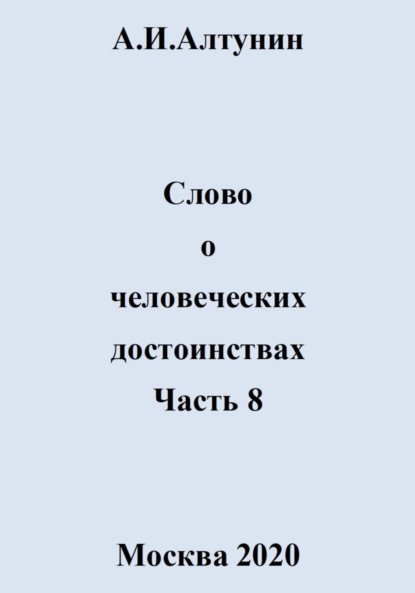 А.И.Алтунин

Слово
о
человеческих
достоинствах
Часть 8

Москва 2020